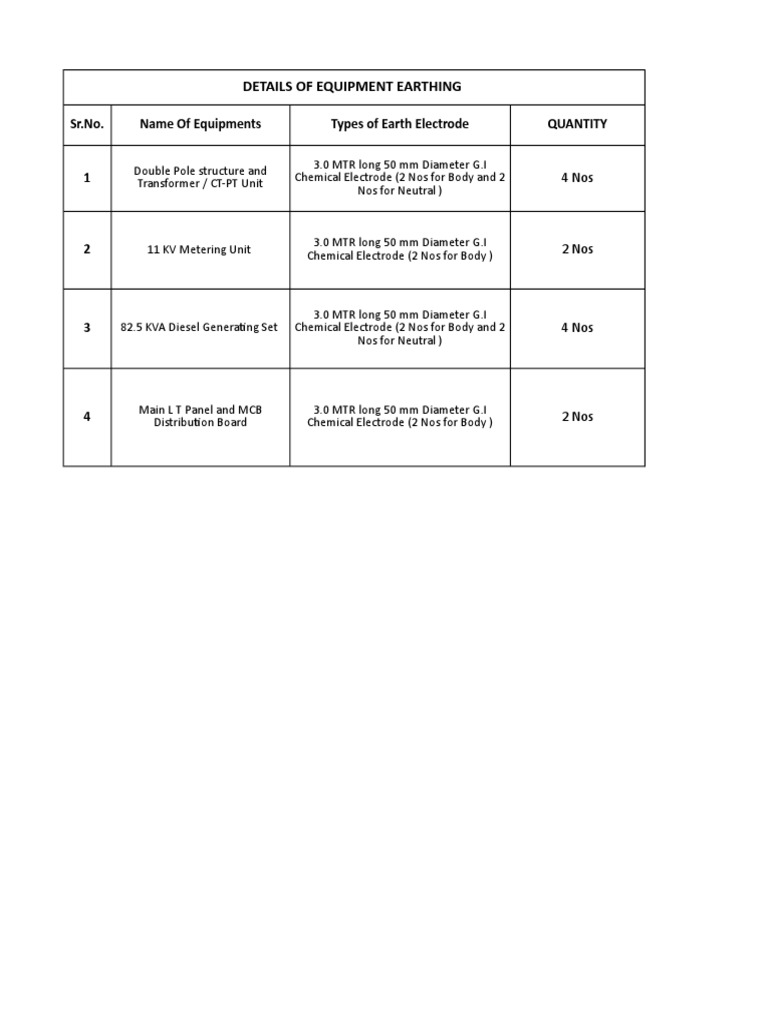 DETAILS OF EQUIPMENT EARTHING

| Sr.No. | Name Of Equipments | Types of Earth Electrode | QUANTITY |
|---|---|---|---|
| 1 | Double Pole structure and Transformer / CT-PT Unit | 3.0 MTR long 50 mm Diameter G.I Chemical Electrode (2 Nos for Body and 2 Nos for Neutral ) | 4 Nos |
| 2 | 11 KV Metering Unit | 3.0 MTR long 50 mm Diameter G.I Chemical Electrode (2 Nos for Body ) | 2 Nos |
| 3 | 82.5 KVA Diesel Generating Set | 3.0 MTR long 50 mm Diameter G.I Chemical Electrode (2 Nos for Body and 2 Nos for Neutral ) | 4 Nos |
| 4 | Main L T Panel and MCB Distribution Board | 3.0 MTR long 50 mm Diameter G.I Chemical Electrode (2 Nos for Body ) | 2 Nos |